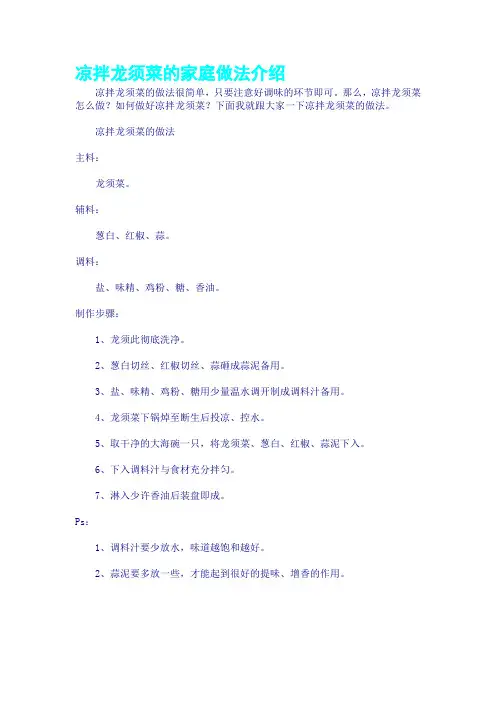 凉拌龙须菜的家庭做法介绍

凉拌龙须菜的做法很简单，只要注意好调味的环节即可。那么，凉拌龙须菜怎么做？如何做好凉拌龙须菜？下面我就跟大家一下凉拌龙须菜的做法。

凉拌龙须菜的做法

主料：

龙须菜。

辅料：

葱白、红椒、蒜。

调料：

盐、味精、鸡粉、糖、香油。

制作步骤：

1、龙须此彻底洗净。

2、葱白切丝、红椒切丝、蒜砸成蒜泥备用。

3、盐、味精、鸡粉、糖用少量温水调开制成调料汁备用。

4、龙须菜下锅焯至断生后投凉、控水。

5、取干净的大海碗一只，将龙须菜、葱白、红椒、蒜泥下入。

6、下入调料汁与食材充分拌匀。

7、淋入少许香油后装盘即成。

Ps：

1、调料汁要少放水，味道越饱和越好。

2、蒜泥要多放一些，才能起到很好的提味、增香的作用。